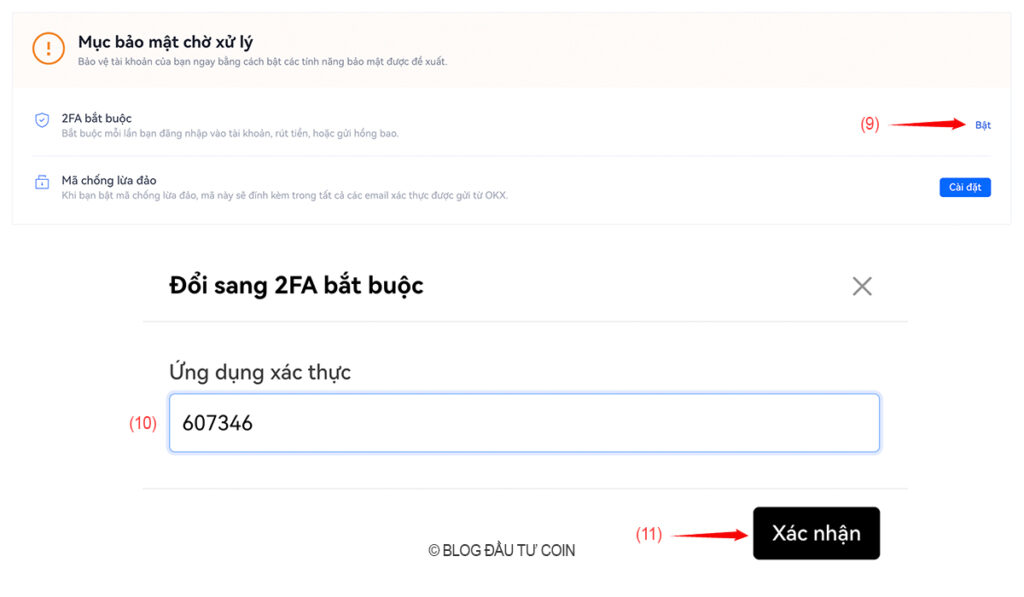 Mục bảo mật chờ xử lý
Bảo vệ tài khoản của bạn ngay bằng cách bật các tính năng bảo mật được đề xuất.

2FA bắt buộc
Bắt buộc mỗi lần bạn đăng nhập vào tài khoản, rút tiền, hoặc gửi hồng bao.

(9) Bật

Mã chống lừa đảo
Khi bạn bật mã chống lừa đảo, mã này sẽ đính kèm trong tất cả các email xác thực được gửi từ OKX.

Cài đặt

Đổi sang 2FA bắt buộc

Ứng dụng xác thực

(10) 607346

(11) Xác nhận

© BLOG ĐẦU TƯ COIN